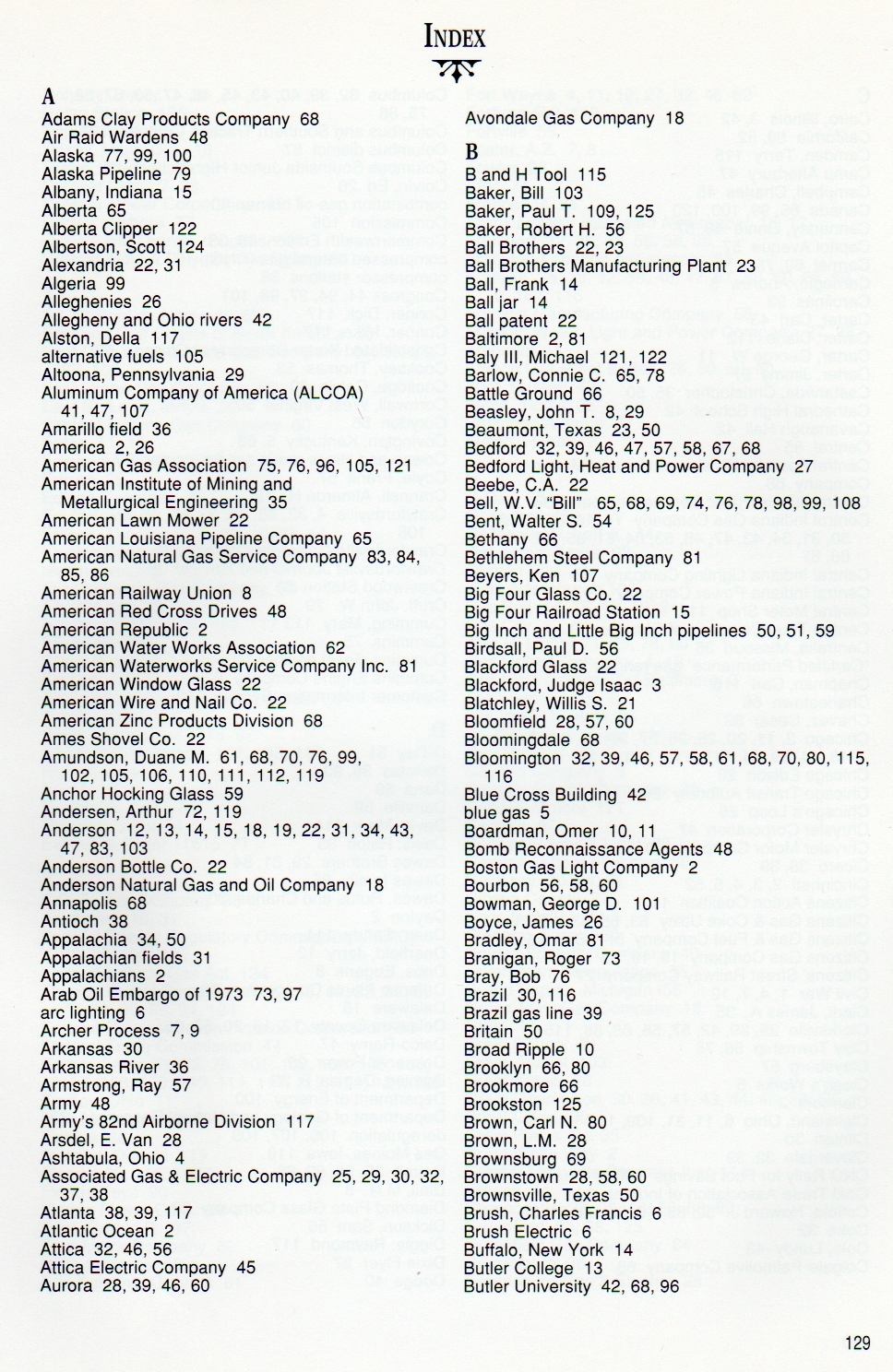 INDEX

A
Adams Clay Products Company 68
Air Raid Wardens 48
Alaska 77, 99, 100
Alaska Pipeline 79
Albany, Indiana 15
Alberta 65
Alberta Clipper 122
Albertson, Scott 124
Alexandria 22, 31
Algeria 99
Alleghenies 26
Allegheny and Ohio rivers 42
Alston, Della 117
alternative fuels 105
Altoona, Pennsylvania 29
Aluminum Company of America (ALCOA) 41, 47, 107
Amarillo field 36
America 2, 26
American Gas Association 75, 76, 96, 105, 121
American Institute of Mining and Metallurgical Engineering 35
American Lawn Mower 22
American Louisiana Pipeline Company 65
American Natural Gas Service Company 83, 84, 85, 86
American Railway Union 8
American Red Cross Drives 48
American Republic 2
American Water Works Association 62
American Waterworks Service Company Inc. 81
American Window Glass 22
American Wire and Nail Co. 22
American Zinc Products Division 68
Ames Shovel Co. 22
Amundson, Duane M. 61, 68, 70, 76, 99, 102, 105, 106, 110, 111, 112, 119
Anchor Hocking Glass 59
Andersen, Arthur 72, 119
Anderson 12, 13, 14, 15, 18, 19, 22, 31, 34, 43, 47, 83, 103
Anderson Bottle Co. 22
Anderson Natural Gas and Oil Company 18
Annapolis 68
Antioch 38
Appalachia 34, 50
Appalachian fields 31
Appalachians 2
Arab Oil Embargo of 1973 73, 97
arc lighting 6
Archer Process 7, 9
Arkansas 30
Arkansas River 36
Armstrong, Ray 57
Army 48
Army's 82nd Airborne Division 117
Arsdel, E. Van 28
Ashtabula, Ohio 4
Associated Gas & Electric Company 25, 29, 30, 32, 37, 38
Atlanta 38, 39, 117
Atlantic Ocean 2
Attica 32, 46, 56
Attica Electric Company 45
Aurora 28, 39, 46, 60

Avondale Gas Company 18

B
B and H Tool 115
Baker, Bill 103
Baker, Paul T. 109, 125
Baker, Robert H. 56
Ball Brothers 22, 23
Ball Brothers Manufacturing Plant 23
Ball, Frank 14
Ball jar 14
Ball patent 22
Baltimore 2, 81
Baly III, Michael 121, 122
Barlow, Connie C. 65, 78
Battle Ground 66
Beasley, John T. 8, 29
Beaumont, Texas 23, 50
Bedford 32, 39, 46, 47, 57, 58, 67, 68
Bedford Light, Heat and Power Company 27
Beebe, C.A. 22
Bell, W.V. "Bill" 65, 68, 69, 74, 76, 78, 98, 99, 108
Bent, Walter S. 54
Bethany 66
Bethlehem Steel Company 81
Beyers, Ken 107
Big Four Glass Co. 22
Big Four Railroad Station 15
Big Inch and Little Big Inch pipelines 50, 51, 59
Birdsall, Paul D. 56
Blackford Glass 22
Blackford, Judge Isaac 3
Blatchley, Willis S. 21
Bloomfield 28, 57, 60
Bloomingdale 68
Bloomington 32, 39, 46, 57, 58, 61, 68, 70, 80, 115, 116
Blue Cross Building 42
blue gas 5
Boardman, Omer 10, 11
Bomb Reconnaissance Agents 48
Boston Gas Light Company 2
Bourbon 56, 58, 60
Bowman, George D. 101
Boyce, James 26
Bradley, Omar 81
Branigan, Roger 73
Bray, Bob 76
Brazil 30, 116
Brazil gas line 39
Britain 50
Broad Ripple 10
Brooklyn 66, 80
Brookmore 66
Brookston 125
Brown, Carl N. 80
Brown, L.M. 28
Brownsburg 69
Brownstown 28, 58, 60
Brownsville, Texas 50
Brush, Charles Francis 6
Brush Electric 6
Buffalo, New York 14
Butler College 13
Butler University 42, 68, 96

129